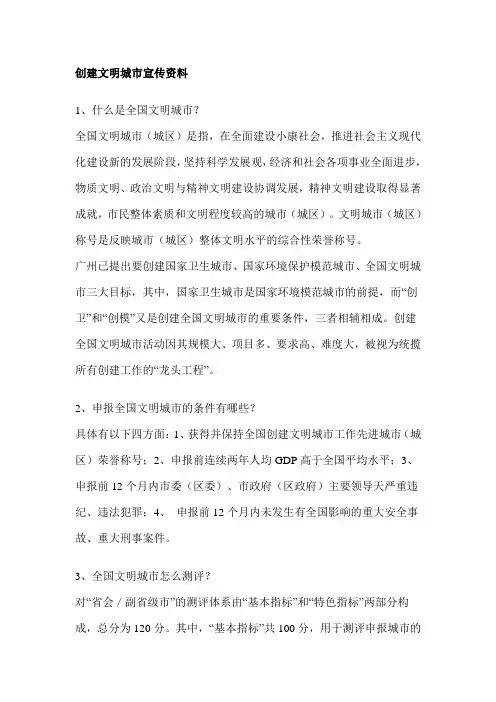 创建文明城市宣传资料

1、什么是全国文明城市？

全国文明城市（城区）是指，在全面建设小康社会，推进社会主义现代化建设新的发展阶段，坚持科学发展观，经济和社会各项事业全面进步，物质文明、政治文明与精神文明建设协调发展，精神文明建设取得显著成就，市民整体素质和文明程度较高的城市（城区）。文明城市（城区）称号是反映城市（城区）整体文明水平的综合性荣誉称号。

广州已提出要创建国家卫生城市、国家环境保护模范城市、全国文明城市三大目标，其中，国家卫生城市是国家环境模范城市的前提，而“创卫”和“创模”又是创建全国文明城市的重要条件，三者相辅相成。创建全国文明城市活动因其规模大、项目多、要求高、难度大，被视为统揽所有创建工作的“龙头工程”。

2、申报全国文明城市的条件有哪些？

具体有以下四方面：1、获得并保持全国创建文明城市工作先进城市（城区）荣誉称号；2、申报前连续两年人均 GDP 高于全国平均水平；3、申报前 12 个月内市委（区委）、市政府（区政府）主要领导无严重违纪、违法犯罪；4、 申报前 12 个月内未发生有全国影响的重大安全事故、重大刑事案件。

3、全国文明城市怎么测评？

对“省会／副省级市”的测评体系由“基本指标”和“特色指标”两部分构成，总分为 120 分。其中，“基本指标”共 100 分，用于测评申报城市的